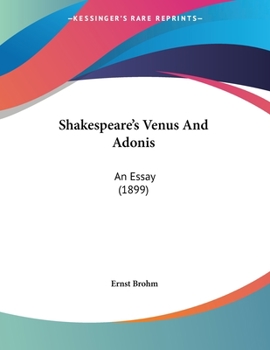 —KESSINGER'S RARE REPRINTS—

Shakespeare's Venus And Adonis

An Essay
(1899)

Ernst Brohm